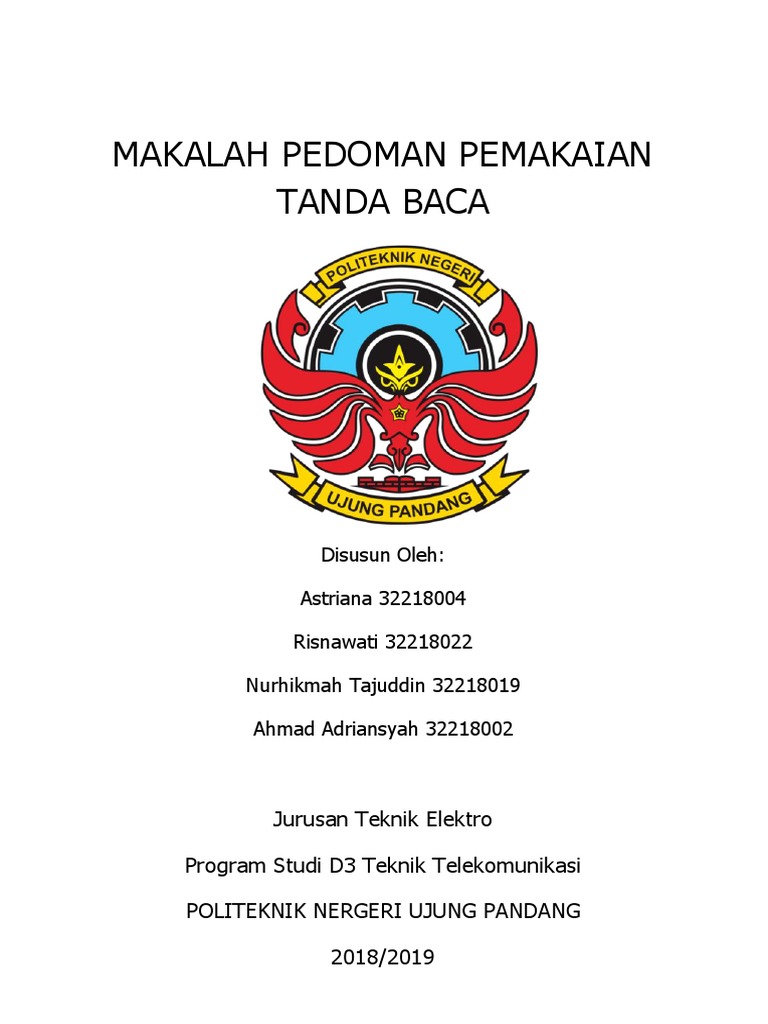 MAKALAH PEDOMAN PEMAKAIAN TANDA BACA

POLITEKNIK NEGERI

UJUNG PANDANG

Disusun Oleh:

Astriana 32218004

Risnawati 32218022

Nurhikmah Tajuddin 32218019

Ahmad Adriansyah 32218002

Jurusan Teknik Elektro

Program Studi D3 Teknik Telekomunikasi

POLITEKNIK NERGERI UJUNG PANDANG

2018/2019